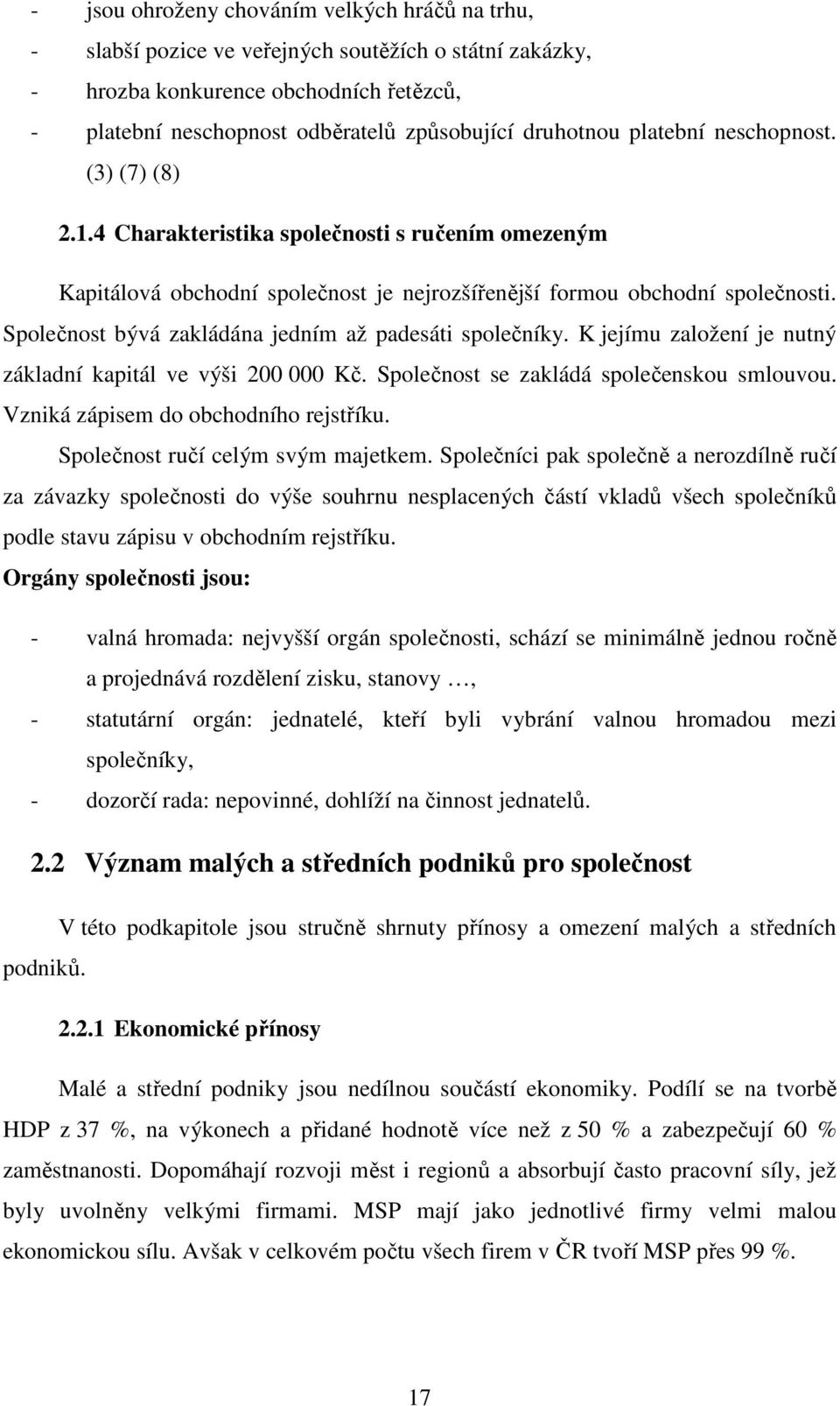 - jsou ohroženy chováním velkých hráčů na trhu,
- slabší pozice ve veřejných soutěžích o státní zakázky,
- hrozba konkurence obchodních řetězců,
- platební neschopnost odběratelů způsobující druhotnou platební neschopnost. (3) (7) (8)

2.1.4 Charakteristika společnosti s ručením omezeným

Kapitálová obchodní společnost je nejrozšířenější formou obchodní společnosti. Společnost bývá zakládána jedním až padesáti společníky. K jejímu založení je nutný základní kapitál ve výši 200 000 Kč. Společnost se zakládá společenskou smlouvou. Vzniká zápisem do obchodního rejstříku.

Společnost ručí celým svým majetkem. Společníci pak společně a nerozdílně ručí za závazky společnosti do výše souhrnu nesplacených částí vkladů všech společníků podle stavu zápisu v obchodním rejstříku.

Orgány společnosti jsou:

- valná hromada: nejvyšší orgán společnosti, schází se minimálně jednou ročně a projednává rozdělení zisku, stanovy …,
- statutární orgán: jednatelé, kteří byli vybrání valnou hromadou mezi společníky,
- dozorčí rada: nepovinné, dohlíží na činnost jednatelů.

2.2 Význam malých a středních podniků pro společnost

V této podkapitole jsou stručně shrnuty přínosy a omezení malých a středních podniků.

2.2.1 Ekonomické přínosy

Malé a střední podniky jsou nedílnou součástí ekonomiky. Podílí se na tvorbě HDP z 37 %, na výkonech a přidané hodnotě více než z 50 % a zabezpečují 60 % zaměstnanosti. Dopomáhají rozvoji měst i regionů a absorbují často pracovní síly, jež byly uvolněny velkými firmami. MSP mají jako jednotlivé firmy velmi malou ekonomickou sílu. Avšak v celkovém počtu všech firem v ČR tvoří MSP přes 99 %.

17